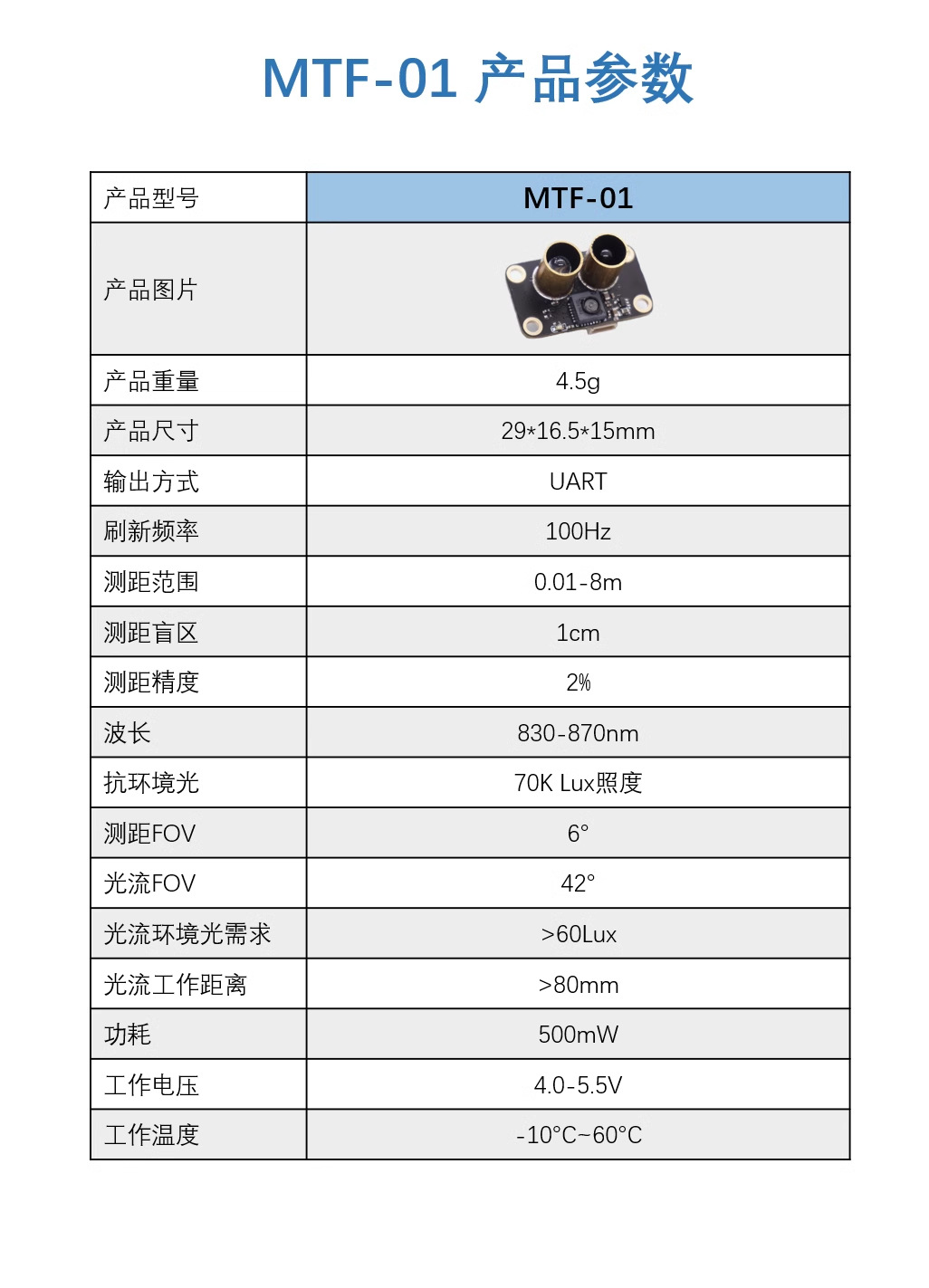 MTF-01 产品参数

| 产品型号 | MTF-01 |
|---|---|
| 产品图片 | |
| 产品重量 | 4.5g |
| 产品尺寸 | 29*16.5*15mm |
| 输出方式 | UART |
| 刷新频率 | 100Hz |
| 测距范围 | 0.01-8m |
| 测距盲区 | 1cm |
| 测距精度 | 2% |
| 波长 | 830-870nm |
| 抗环境光 | 70K Lux照度 |
| 测距FOV | 6° |
| 光流FOV | 42° |
| 光流环境光需求 | >60Lux |
| 光流工作距离 | >80mm |
| 功耗 | 500mW |
| 工作电压 | 4.0-5.5V |
| 工作温度 | -10°C~60°C |